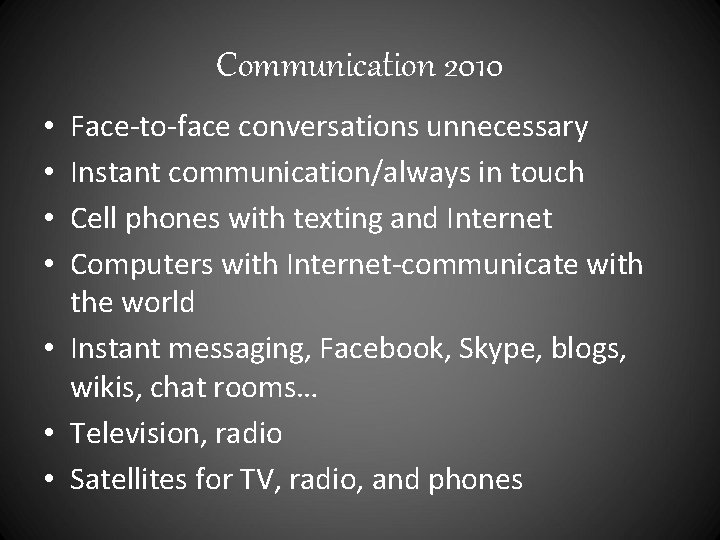 Communication 2010

• Face-to-face conversations unnecessary
• Instant communication/always in touch
• Cell phones with texting and Internet
• Computers with Internet-communicate with the world
• Instant messaging, Facebook, Skype, blogs, wikis, chat rooms…
• Television, radio
• Satellites for TV, radio, and phones